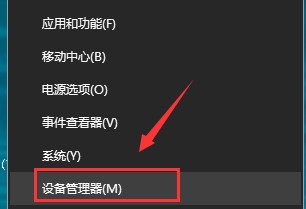 应用和功能(F)

移动中心(B)

电源选项(O)

事件查看器(V)

系统(Y)

设备管理器(M)